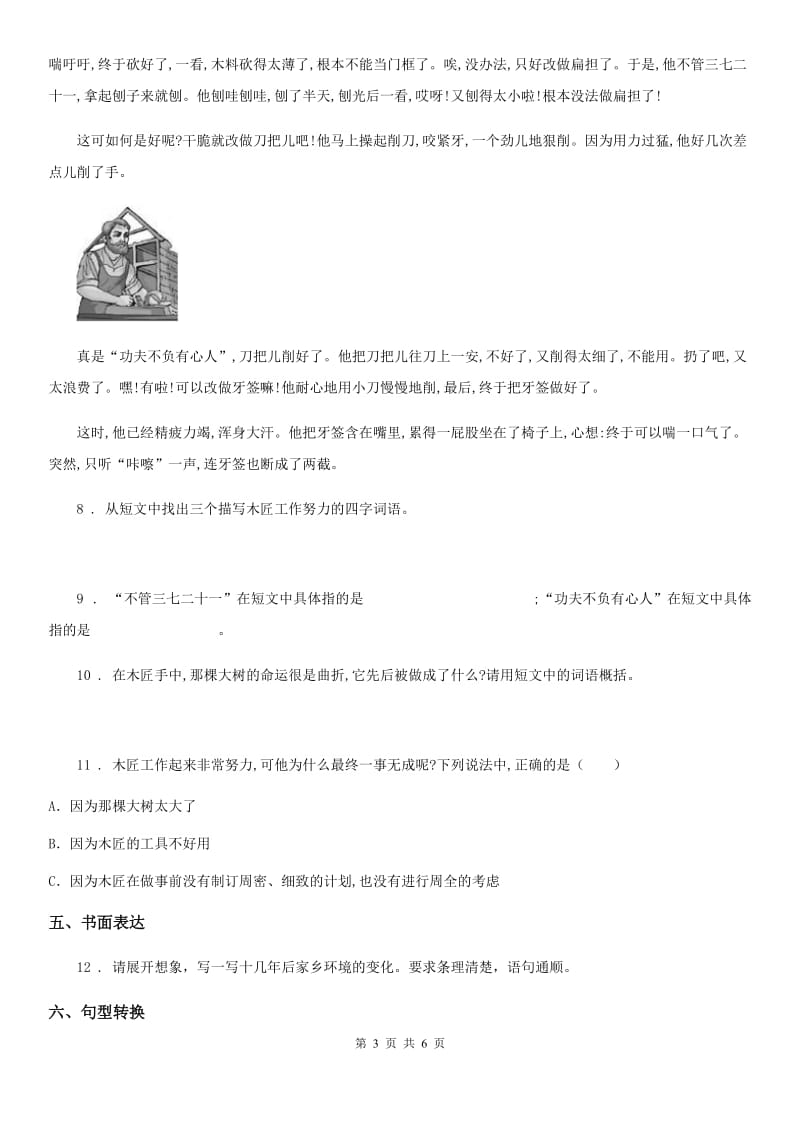 喘吁吁,终于砍好了,一看,木料砍得太薄了,根本不能当门框了。唉,没办法,只好改做扁担了。于是,他不管三七二十一,拿起刨子来就刨。他刨哇刨哇,刨了半天,刨光后一看,哎呀!又刨得太小啦!根本没法做扁担了!

这可如何是好呢?干脆就改做刀把儿吧!他马上操起削刀,咬紧牙,一个劲儿地狠削。因为用力过猛,他好几次差点儿削了手。

真是“功夫不负有心人”,刀把儿削好了。他把刀把儿往刀上一安,不好了,又削得太细了,不能用。扔了吧,又太浪费了。嘿!有啦!可以改做牙签嘛!他耐心地用小刀慢慢地削,最后,终于把牙签做好了。

这时,他已经精疲力竭,浑身大汗。他把牙签含在嘴里,累得一屁股坐在了椅子上,心想:终于可以喘一口气了。突然,只听“咔嚓”一声,连牙签也断成了两截。

8 . 从短文中找出三个描写木匠工作努力的四字词语。

9 . “不管三七二十一”在短文中具体指的是 ;“功夫不负有心人”在短文中具体指的是 。

10 . 在木匠手中,那棵大树的命运很是曲折,它先后被做成了什么?请用短文中的词语概括。

11 . 木匠工作起来非常努力,可他为什么最终一事无成呢?下列说法中,正确的是( )

A. 因为那棵大树太大了

B. 因为木匠的工具不好用

C. 因为木匠在做事前没有制订周密、细致的计划,也没有进行周全的考虑

五、书面表达

12 . 请展开想象,写一写十几年后家乡环境的变化。要求条理清楚,语句通顺。

六、句型转换

第 3 页 共 6 页